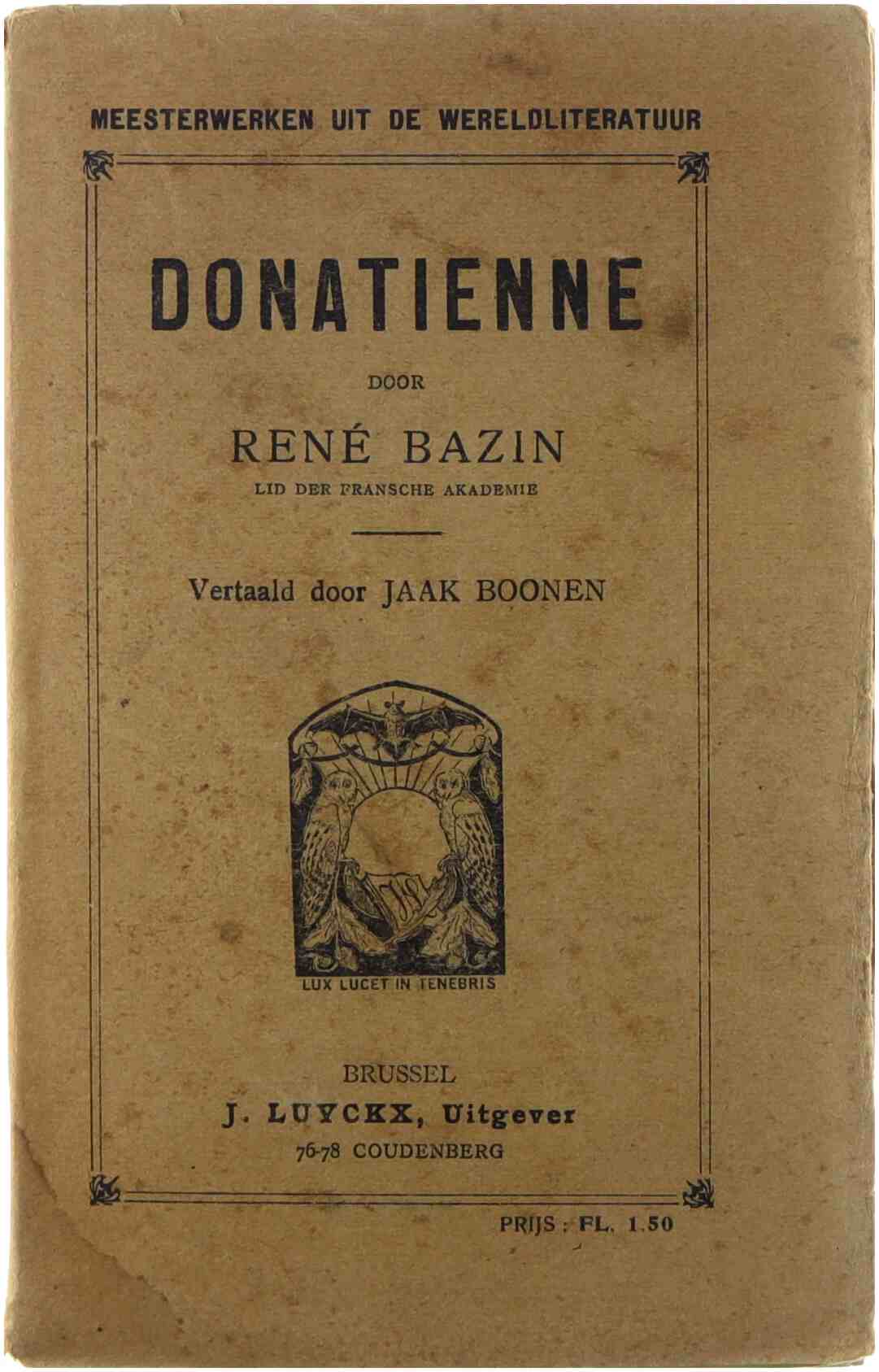 MEESTERWERKEN UIT DE WERELDLITERATUUR

DONATIENNE

DOOR

RENÉ BAZIN

LID DER FRANSCHE AKADEMIE

Vertaald door JAAK BOONEN

LUX LUCET IN TENEBRIS

BRUSSEL

J. LUYCKX, Uitgever

76-78 COUDENBERG

PRIJS : FL. 1.50